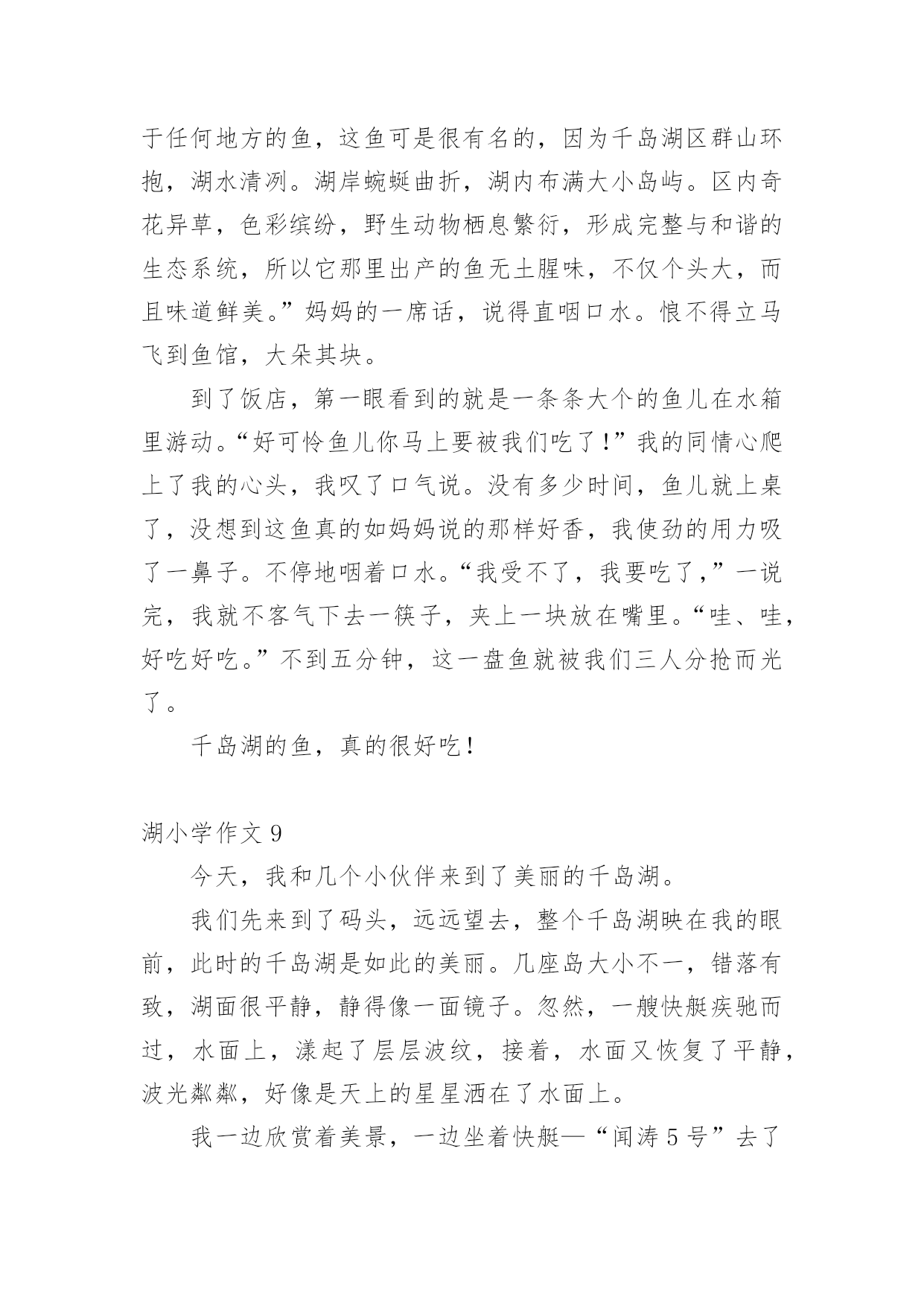 于任何地方的鱼，这鱼可是很有名的，因为千岛湖区群山环抱，湖水清冽。湖岸蜿蜒曲折，湖内布满大小岛屿。区内奇花异草，色彩缤纷，野生动物栖息繁衍，形成完整与和谐的生态系统，所以它那里出产的鱼无土腥味，不仅个头大，而且味道鲜美。”妈妈的一席话，说得直咽口水。恨不得立马飞到鱼馆，大朵其块。

到了饭店，第一眼看到的就是一条条大个的鱼儿在水箱里游动。“好可怜鱼儿你马上要被我们吃了!”我的同情心爬上了我的心头，我叹了口气说。没有多少时间，鱼儿就上桌了，没想到这鱼真的如妈妈说的那样好香，我使劲的用力吸了一鼻子。不停地咽着口水。“我受不了，我要吃了，”一说完，我就不客气下去一筷子，夹上一块放在嘴里。“哇、哇，好吃好吃。”不到五分钟，这一盘鱼就被我们三人分抢而光了。

千岛湖的鱼，真的很好吃!

湖小学作文 9

今天，我和几个小伙伴来到了美丽的千岛湖。

我们先来到了码头，远远望去，整个千岛湖映在我的眼前，此时的千岛湖是如此的美丽。几座岛大小不一，错落有致，湖面很平静，静得像一面镜子。忽然，一艘快艇疾驰而过，水面上，漾起了层层波纹，接着，水面又恢复了平静，波光粼粼，好像是天上的星星洒在了水面上。

我一边欣赏着美景，一边坐着快艇—“闻涛 5 号”去了